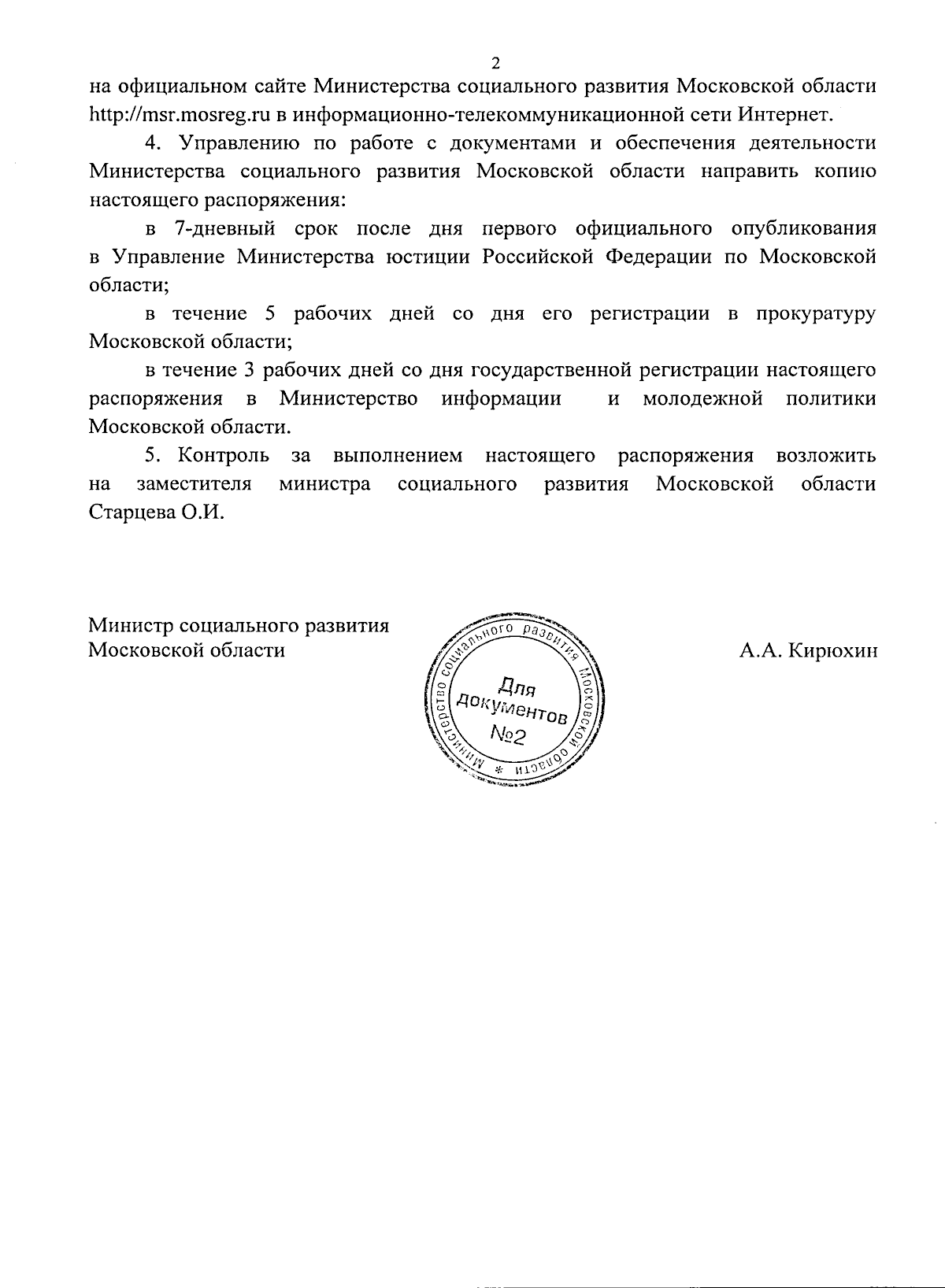 2

на официальном сайте Министерства социального развития Московской области http://msr.mosreg.ru в информационно-телекоммуникационной сети Интернет.

4. Управлению по работе с документами и обеспечения деятельности Министерства социального развития Московской области направить копию настоящего распоряжения:

в 7-дневный срок после дня первого официального опубликования в Управление Министерства юстиции Российской Федерации по Московской области;

в течение 5 рабочих дней со дня его регистрации в прокуратуру Московской области;

в течение 3 рабочих дней со дня государственной регистрации настоящего распоряжения в Министерство информации и молодежной политики Московской области.

5. Контроль за выполнением настоящего распоряжения возложить на заместителя министра социального развития Московской области Старцева О.И.

Министр социального развития
Московской области

Министерство социального развития Московской области *
Для документов №2

А.А. Кирюхин